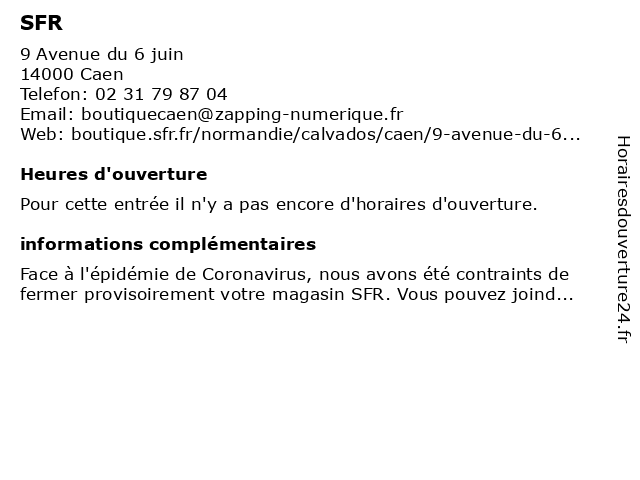 SFR

9 Avenue du 6 juin
14000 Caen
Telefon: 02 31 79 87 04
Email: boutiquecaen@zapping-numerique.fr
Web: boutique.sfr.fr/normandie/calvados/caen/9-avenue-du-6...

Heures d'ouverture

Pour cette entrée il n'y a pas encore d'horaires d'ouverture.

informations complémentaires

Face à l'épidémie de Coronavirus, nous avons été contraints de fermer provisoirement votre magasin SFR. Vous pouvez joind...

Horairesdouverture24.fr